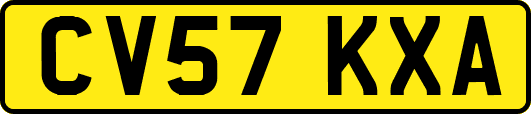 CV57 KXA